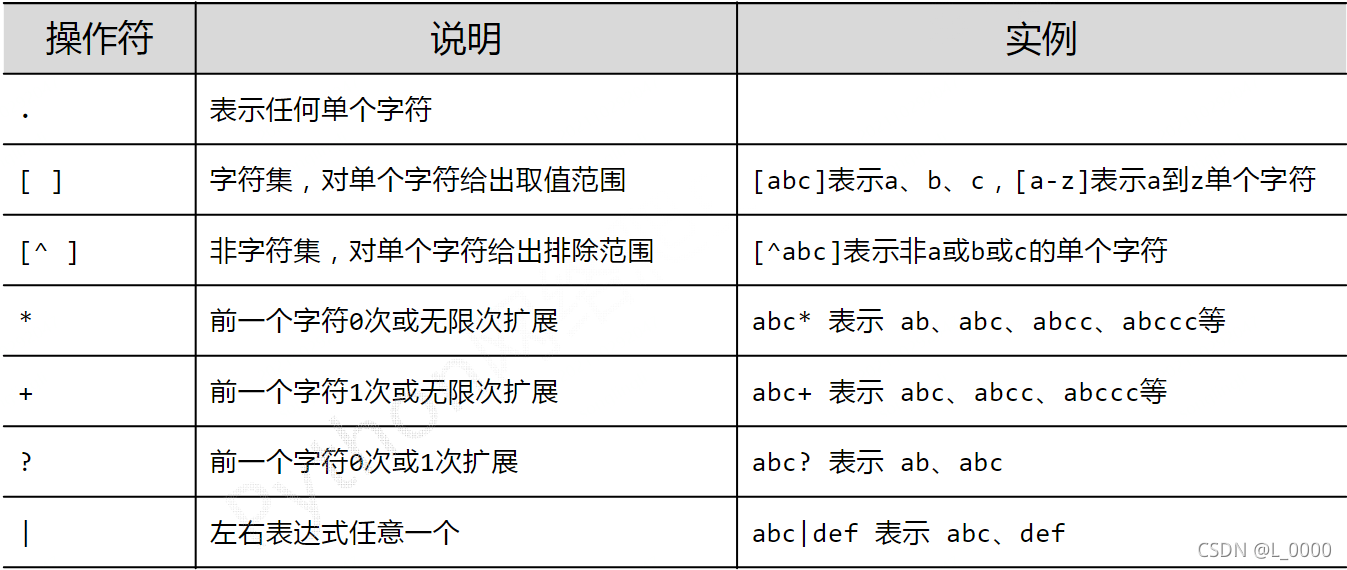 | 操作符 | 说明 | 实例 |
|---|---|---|
| . | 表示任何单个字符 | |
| [ ] | 字符集，对单个字符给出取值范围 | [abc]表示a、b、c，[a-z]表示a到z单个字符 |
| [^ ] | 非字符集，对单个字符给出排除范围 | [^abc]表示非a或b或c的单个字符 |
| * | 前一个字符0次或无限次扩展 | abc* 表示 ab、abc、abcc、abccc等 |
| + | 前一个字符1次或无限次扩展 | abc+ 表示 abc、abcc、abccc等 |
| ? | 前一个字符0次或1次扩展 | abc? 表示 ab、abc |
| \| | 左右表达式任意一个 | abc\|def 表示 abc、def |

CSDN @L_0000